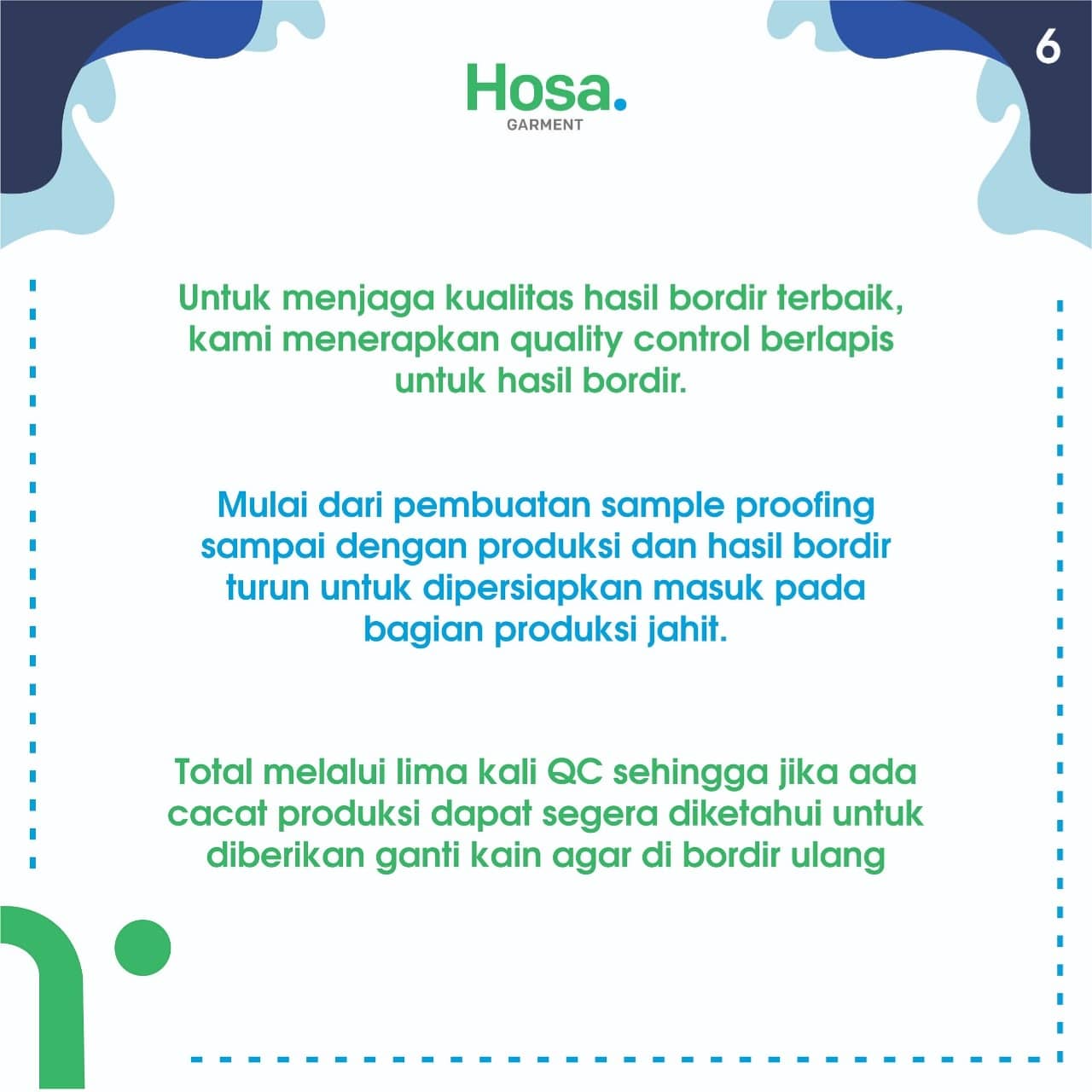 6

Hosa.
GARMENT

Untuk menjaga kualitas hasil bordir terbaik, kami menerapkan quality control berlapis untuk hasil bordir.

Mulai dari pembuatan sample proofing sampai dengan produksi dan hasil bordir turun untuk dipersiapkan masuk pada bagian produksi jahit.

Total melalui lima kali QC sehingga jika ada cacat produksi dapat segera diketahui untuk diberikan ganti kain agar di bordir ulang